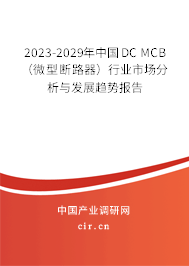 2023-2029年中国DC MCB（微型断路器）行业市场分析与发展趋势报告

中国产业调研网

cir.cn